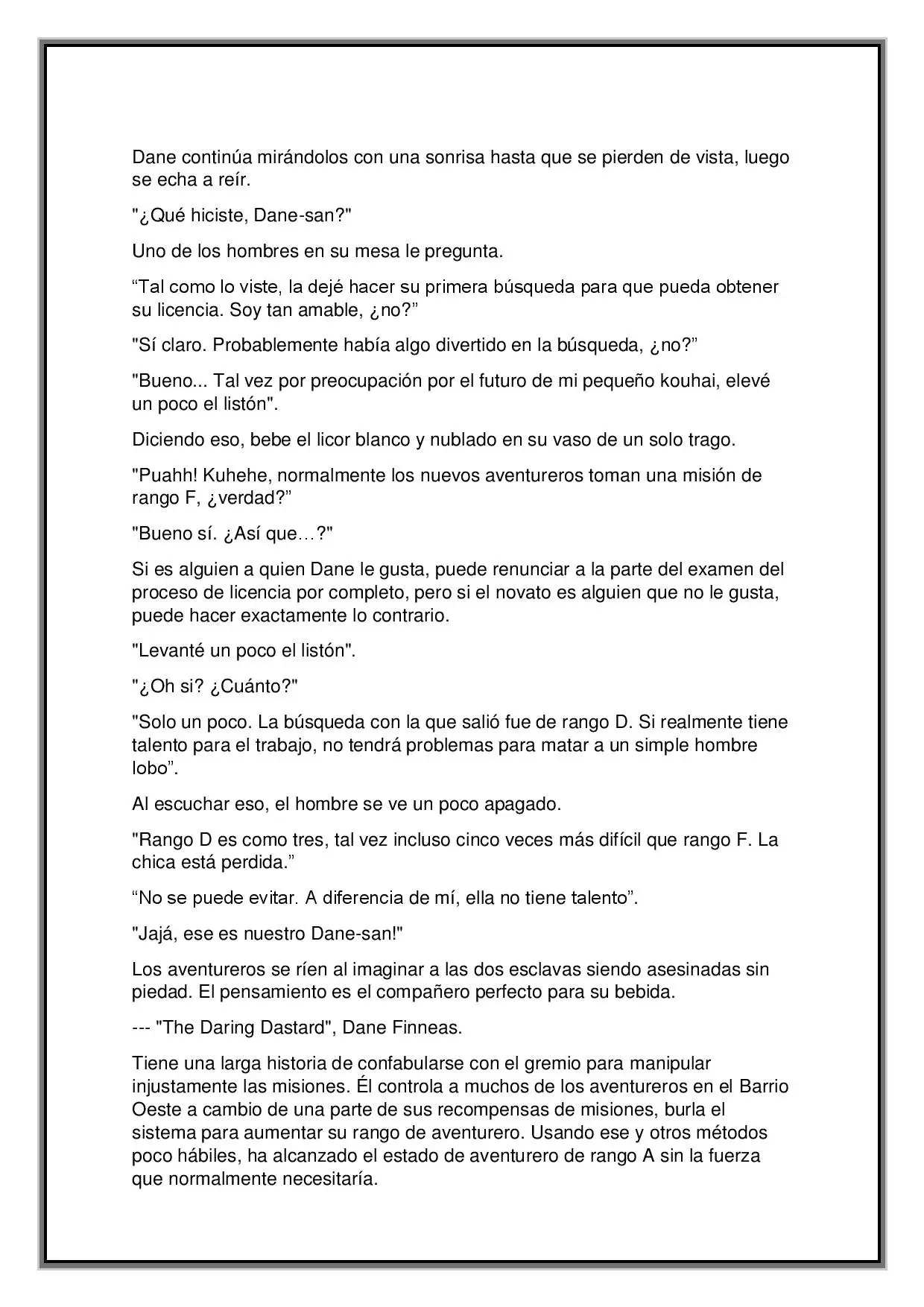 Dane continúa mirándolos con una sonrisa hasta que se pierden de vista, luego se echa a reír.

"¿Qué hiciste, Dane-san?"

Uno de los hombres en su mesa le pregunta.

"Tal como lo viste, la dejé hacer su primera búsqueda para que pueda obtener su licencia. Soy tan amable, ¿no?"

"Sí claro. Probablemente había algo divertido en la búsqueda, ¿no?"

"Bueno... Tal vez por preocupación por el futuro de mi pequeño kouhai, elevé un poco el listón".

Diciendo eso, bebe el licor blanco y nublado en su vaso de un solo trago.

"Puahh! Kuhehe, normalmente los nuevos aventureros toman una misión de rango F, ¿verdad?"

"Bueno sí. ¿Así que…?"

Si es alguien a quien Dane le gusta, puede renunciar a la parte del examen del proceso de licencia por completo, pero si el novato es alguien que no le gusta, puede hacer exactamente lo contrario.

"Levanté un poco el listón".

"¿Oh si? ¿Cuánto?"

"Solo un poco. La búsqueda con la que salió fue de rango D. Si realmente tiene talento para el trabajo, no tendrá problemas para matar a un simple hombre lobo".

Al escuchar eso, el hombre se ve un poco apagado.

"Rango D es como tres, tal vez incluso cinco veces más difícil que rango F. La chica está perdida."

"No se puede evitar. A diferencia de mí, ella no tiene talento".

"Jajá, ese es nuestro Dane-san!"

Los aventureros se ríen al imaginar a las dos esclavas siendo asesinadas sin piedad. El pensamiento es el compañero perfecto para su bebida.

--- "The Daring Dastard", Dane Finneas.

Tiene una larga historia de confabularse con el gremio para manipular injustamente las misiones. Él controla a muchos de los aventureros en el Barrio Oeste a cambio de una parte de sus recompensas de misiones, burla el sistema para aumentar su rango de aventurero. Usando ese y otros métodos poco hábiles, ha alcanzado el estado de aventurero de rango A sin la fuerza que normalmente necesitaría.